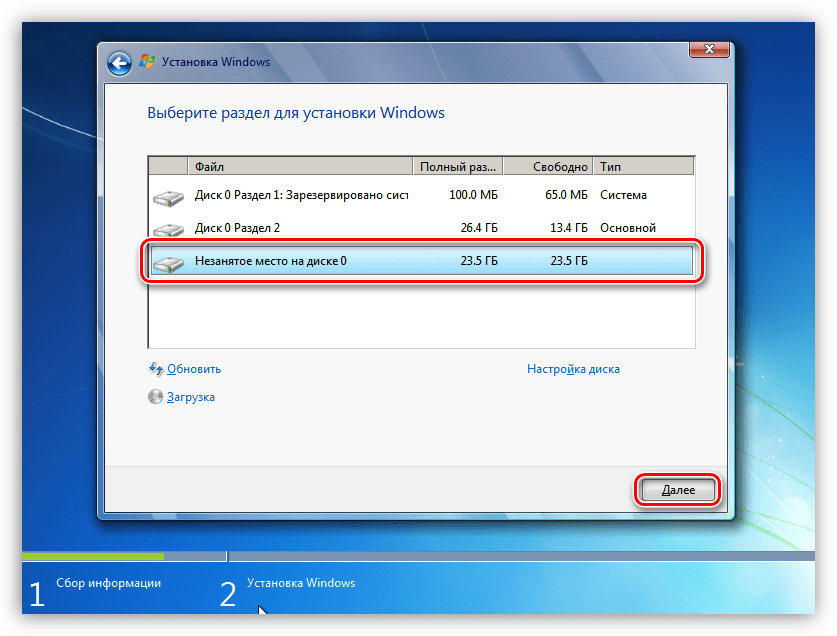 Установка Windows

Выберите раздел для установки Windows

| Файл | Полный раз... | Свободно | Тип |
|---|---|---|---|
| Диск 0 Раздел 1: Зарезервировано сист | 100.0 МБ | 65.0 МБ | Система |
| Диск 0 Раздел 2 | 26.4 ГБ | 13.4 ГБ | Основной |
| Незанятое место на диске 0 | 23.5 ГБ | 23.5 ГБ | |

Обновить

Настройка диска

Загрузка

Далее

1 Сбор информации

2 Установка Windows